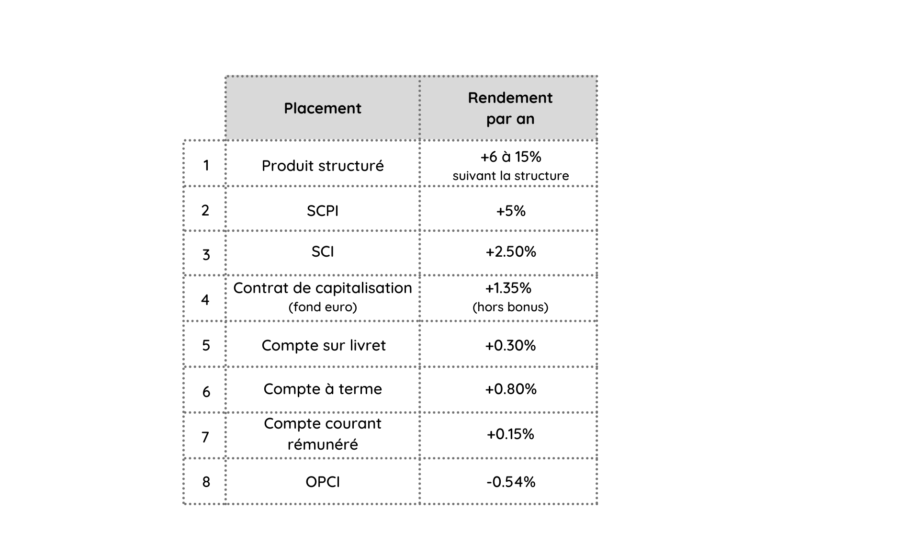 |   | Placement | Rendement par an |
|---|---|---|
| 1 | Produit structuré | +6 à 15% suivant la structure |
| 2 | SCPI | +5% |
| 3 | SCI | +2.50% |
| 4 | Contrat de capitalisation (fond euro) | +1.35% (hors bonus) |
| 5 | Compte sur livret | +0.30% |
| 6 | Compte à terme | +0.80% |
| 7 | Compte courant rémunéré | +0.15% |
| 8 | OPCI | -0.54% |